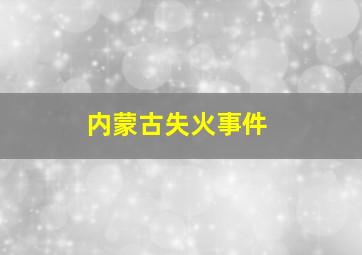 内蒙古失火事件